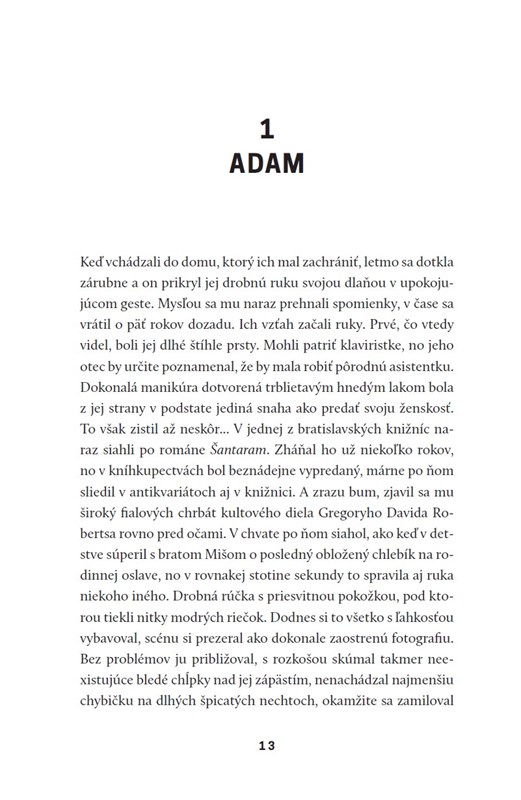 1
ADAM

Keď vchádzali do domu, ktorý ich mal zachrániť, letmo sa dotkla zárubne a on prikryl jej drobnú ruku svojou dlaňou v upokojujúcom geste. Mysľou sa mu naraz prehnali spomienky, v čase sa vrátil o päť rokov dozadu. Ich vzťah začali ruky. Prvé, čo vtedy videl, boli jej dlhé štíhle prsty. Mohli patriť klaviristke, no jeho otec by určite poznamenal, že by mala robiť pôrodnú asistentku. Dokonalá manikúra dotvorená trblietavým hnedým lakom bola z jej strany v podstate jediná snaha ako predať svoju ženskosť. To však zistil až neskôr... V jednej z bratislavských knižníc naraz siahli po románe Šantaram. Zháňal ho už niekoľko rokov, no v kníhkupectvách bol beznádejne vypredaný, márne po ňom sliedil v antikvariátoch aj v knižnici. A zrazu bum, zjavil sa mu široký fialových chrbát kultového diela Gregoryho Davida Robertsa rovno pred očami. V chvate po ňom siahol, ako keď v detstve súperil s bratom Mišom o posledný obložený chlebík na rodinnej oslave, no v rovnakej stotine sekundy to spravila aj ruka niekoho iného. Drobná rúčka s priesvitnou pokožkou, pod ktorou tiekli nitky modrých riečok. Dodnes si to všetko s ľahkosťou vybavoval, scénu si prezeral ako dokonale zaostrenú fotografiu. Bez problémov ju približoval, s rozkošou skúmal takmer neexistujúce bledé chĺpky nad jej zápästím, nenachádzal najmenšiu chybičku na dlhých špicatých nechtoch, okamžite sa zamiloval

13